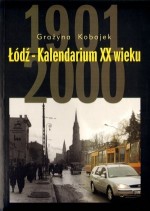 1901
Grażyna Kobojek
Łódź - Kalendarium XX wieku
2000